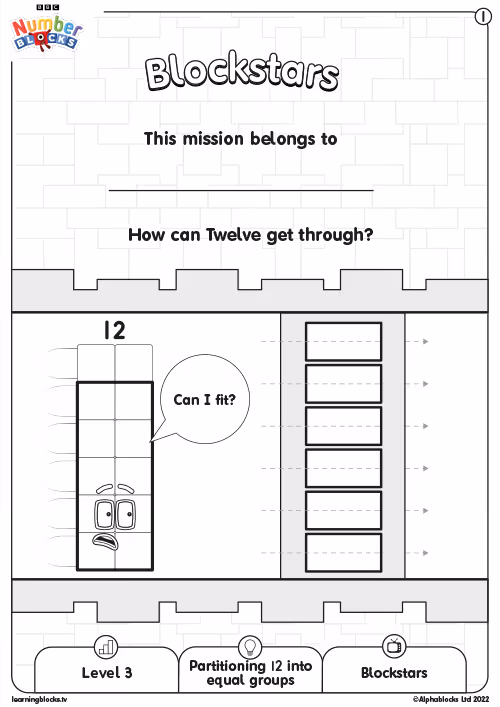 BBC
Number
BLOCKS

1

Blockstars

This mission belongs to

____

How can Twelve get through?

12

Can I fit?

Level 3

Partitioning 12 into equal groups

Blockstars

learningblocks.tv

©Alphablocks Ltd 2022